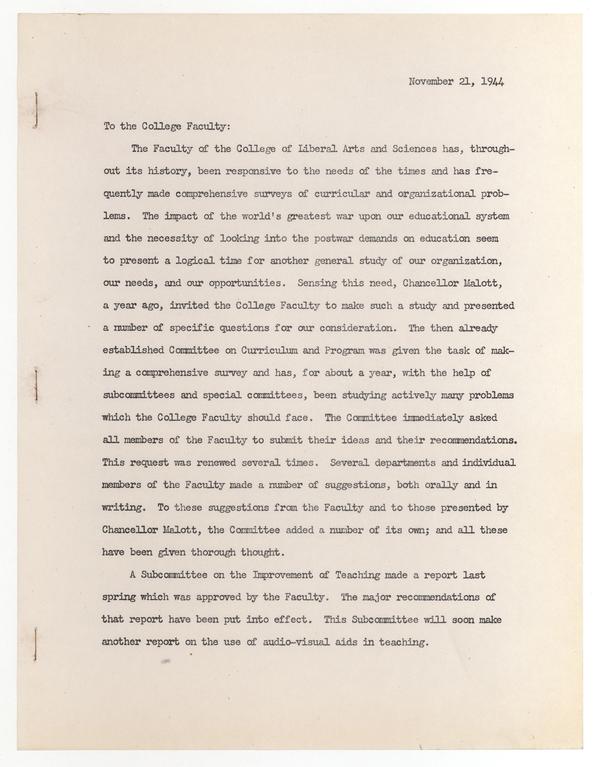 November 21, 1944

To the College Faculty:

The Faculty of the College of Liberal Arts and Sciences has, throughout its history, been responsive to the needs of the times and has frequently made comprehensive surveys of curricular and organizational problems. The impact of the world's greatest war upon our educational system and the necessity of looking into the postwar demands on education seem to present a logical time for another general study of our organization, our needs, and our opportunities. Sensing this need, Chancellor Malott, a year ago, invited the College Faculty to make such a study and presented a number of specific questions for our consideration. The then already established Committee on Curriculum and Program was given the task of making a comprehensive survey and has, for about a year, with the help of subcommittees and special committees, been studying actively many problems which the College Faculty should face. The Committee immediately asked all members of the Faculty to submit their ideas and their recommendations. This request was renewed several times. Several departments and individual members of the Faculty made a number of suggestions, both orally and in writing. To these suggestions from the Faculty and to those presented by Chancellor Malott, the Committee added a number of its own; and all these have been given thorough thought.

A Subcommittee on the Improvement of Teaching made a report last spring which was approved by the Faculty. The major recommendations of that report have been put into effect. This Subcommittee will soon make another report on the use of audio-visual aids in teaching.